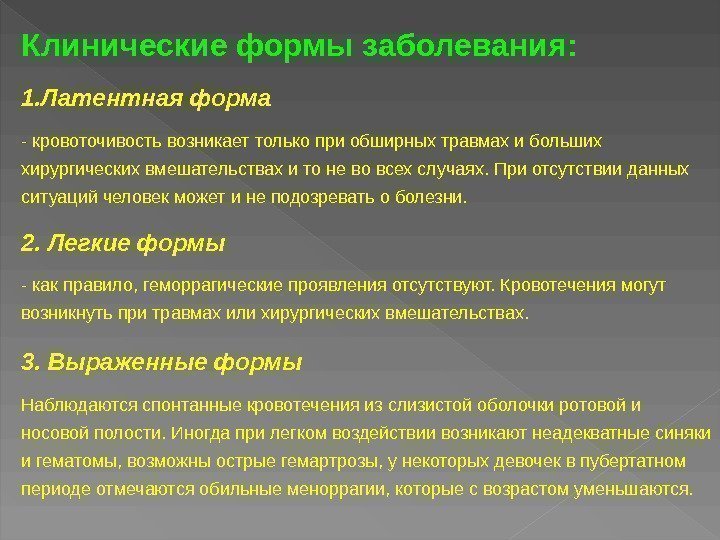 Клинические формы заболевания:

1.Латентная форма

- кровоточивость возникает только при обширных травмах и больших хирургических вмешательствах и то не во всех случаях. При отсутствии данных ситуаций человек может и не подозревать о болезни.

2. Легкие формы

- как правило, геморрагические проявления отсутствуют. Кровотечения могут возникнуть при травмах или хирургических вмешательствах.

3. Выраженные формы

Наблюдаются спонтанные кровотечения из слизистой оболочки ротовой и носовой полости. Иногда при легком воздействии возникают неадекватные синяки и гематомы, возможны острые гемартрозы, у некоторых девочек в пубертатном периоде отмечаются обильные меноррагии, которые с возрастом уменьшаются.